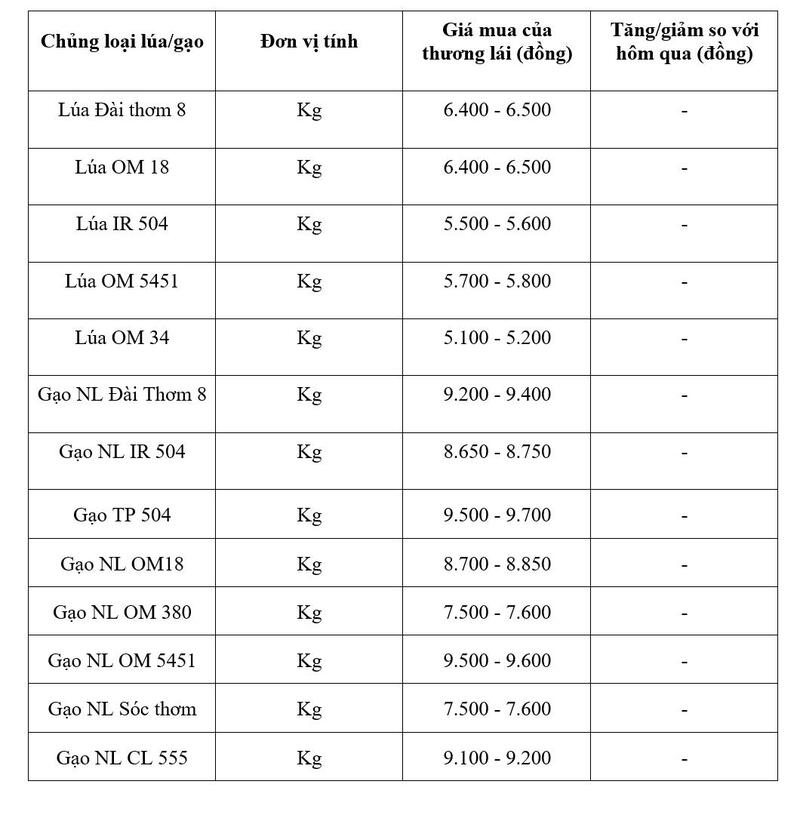 | Chủng loại lúa/gạo | Đơn vị tính | Giá mua của thương lái (đồng) | Tăng/giảm so với hôm qua (đồng) |
|---|---|---|---|
| Lúa Đài thơm 8 | Kg | 6.400 - 6.500 | - |
| Lúa OM 18 | Kg | 6.400 - 6.500 | - |
| Lúa IR 504 | Kg | 5.500 - 5.600 | - |
| Lúa OM 5451 | Kg | 5.700 - 5.800 | - |
| Lúa OM 34 | Kg | 5.100 - 5.200 | - |
| Gạo NL Đài Thơm 8 | Kg | 9.200 - 9.400 | - |
| Gạo NL IR 504 | Kg | 8.650 - 8.750 | - |
| Gạo TP 504 | Kg | 9.500 - 9.700 | - |
| Gạo NL OM18 | Kg | 8.700 - 8.850 | - |
| Gạo NL OM 380 | Kg | 7.500 - 7.600 | - |
| Gạo NL OM 5451 | Kg | 9.500 - 9.600 | - |
| Gạo NL Sóc thơm | Kg | 7.500 - 7.600 | - |
| Gạo NL CL 555 | Kg | 9.100 - 9.200 | - |